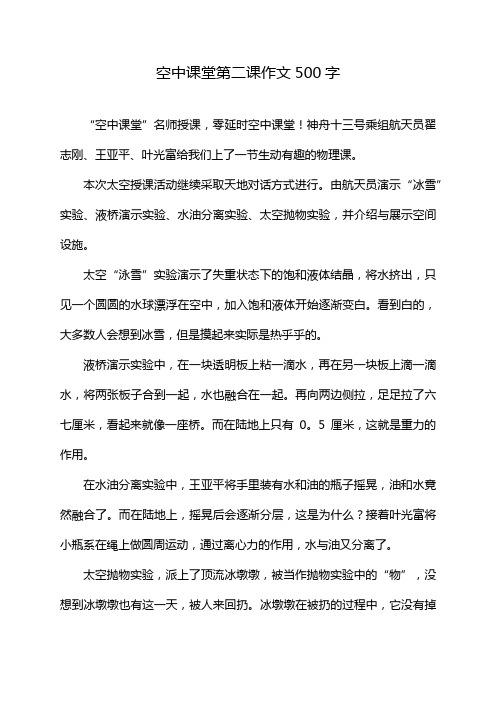 空中课堂第二课作文 500 字

“空中课堂”名师授课，零延时空中课堂！神舟十三号乘组航天员翟志刚、王亚平、叶光富给我们上了一节生动有趣的物理课。

本次太空授课活动继续采取天地对话方式进行。由航天员演示“冰雪”实验、液桥演示实验、水油分离实验、太空抛物实验，并介绍与展示空间设施。

太空“泳雪”实验演示了失重状态下的饱和液体结晶，将水挤出，只见一个圆圆的水球漂浮在空中，加入饱和液体开始逐渐变白。看到白的，大多数人会想到冰雪，但是摸起来实际是热乎乎的。

液桥演示实验中，在一块透明板上粘一滴水，再在另一块板上滴一滴水，将两张板子合到一起，水也融合在一起。再向两边侧拉，足足拉了六七厘米，看起来就像一座桥。而在陆地上只有 0。5 厘米，这就是重力的作用。

在水油分离实验中，王亚平将手里装有水和油的瓶子摇晃，油和水竟然融合了。而在陆地上，摇晃后会逐渐分层，这是为什么？接着叶光富将小瓶系在绳上做圆周运动，通过离心力的作用，水与油又分离了。

太空抛物实验，派上了顶流冰墩墩，被当作抛物实验中的“物”，没想到冰墩墩也有这一天，被人来回扔。冰墩墩在被扔的过程中，它没有掉